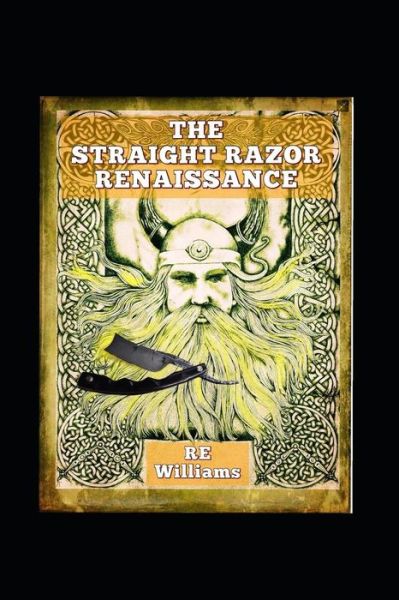 THE STRAIGHT RAZOR RENAISSANCE

RE Williams